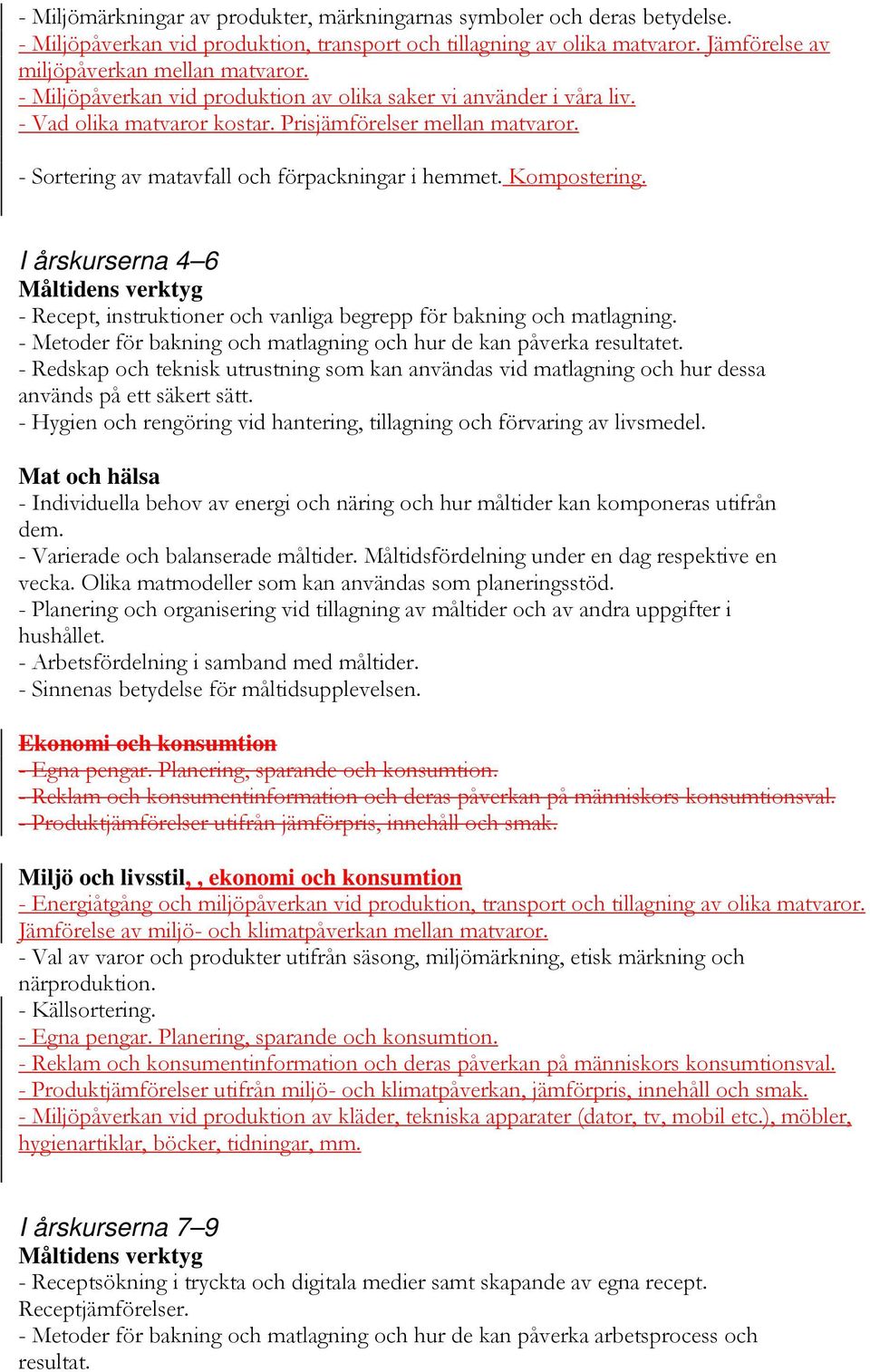 - Miljömärkningar av produkter, märkningarnas symboler och deras betydelse.
- Miljöpåverkan vid produktion, transport och tillagning av olika matvaror. Jämförelse av miljöpåverkan mellan matvaror.
- Miljöpåverkan vid produktion av olika saker vi använder i våra liv.
- Vad olika matvaror kostar. Prisjämförelser mellan matvaror.

- Sortering av matavfall och förpackningar i hemmet. Kompostering.

I årskurserna 4–6
Måltidens verktyg
- Recept, instruktioner och vanliga begrepp för bakning och matlagning.
- Metoder för bakning och matlagning och hur de kan påverka resultatet.
- Redskap och teknisk utrustning som kan användas vid matlagning och hur dessa används på ett säkert sätt.
- Hygien och rengöring vid hantering, tillagning och förvaring av livsmedel.

Mat och hälsa
- Individuella behov av energi och näring och hur måltider kan komponeras utifrån dem.
- Varierade och balanserade måltider. Måltidsfördelning under en dag respektive en vecka. Olika matmodeller som kan användas som planeringsstöd.
- Planering och organisering vid tillagning av måltider och av andra uppgifter i hushållet.
- Arbetsfördelning i samband med måltider.
- Sinnenas betydelse för måltidsupplevelsen.

Ekonomi och konsumtion
- Egna pengar. Planering, sparande och konsumtion.
- Reklam och konsumentinformation och deras påverkan på människors konsumtionsval.
- Produktjämförelser utifrån jämförpris, innehåll och smak.

Miljö och livsstil, , ekonomi och konsumtion
- Energiåtgång och miljöpåverkan vid produktion, transport och tillagning av olika matvaror. Jämförelse av miljö- och klimatpåverkan mellan matvaror.
- Val av varor och produkter utifrån säsong, miljömärkning, etisk märkning och närproduktion.
- Källsortering.
- Egna pengar. Planering, sparande och konsumtion.
- Reklam och konsumentinformation och deras påverkan på människors konsumtionsval.
- Produktjämförelser utifrån miljö- och klimatpåverkan, jämförpris, innehåll och smak.
- Miljöpåverkan vid produktion av kläder, tekniska apparater (dator, tv, mobil etc.), möbler, hygienartiklar, böcker, tidningar, mm.

I årskurserna 7–9
Måltidens verktyg
- Receptsökning i tryckta och digitala medier samt skapande av egna recept. Receptjämförelser.
- Metoder för bakning och matlagning och hur de kan påverka arbetsprocess och resultat.